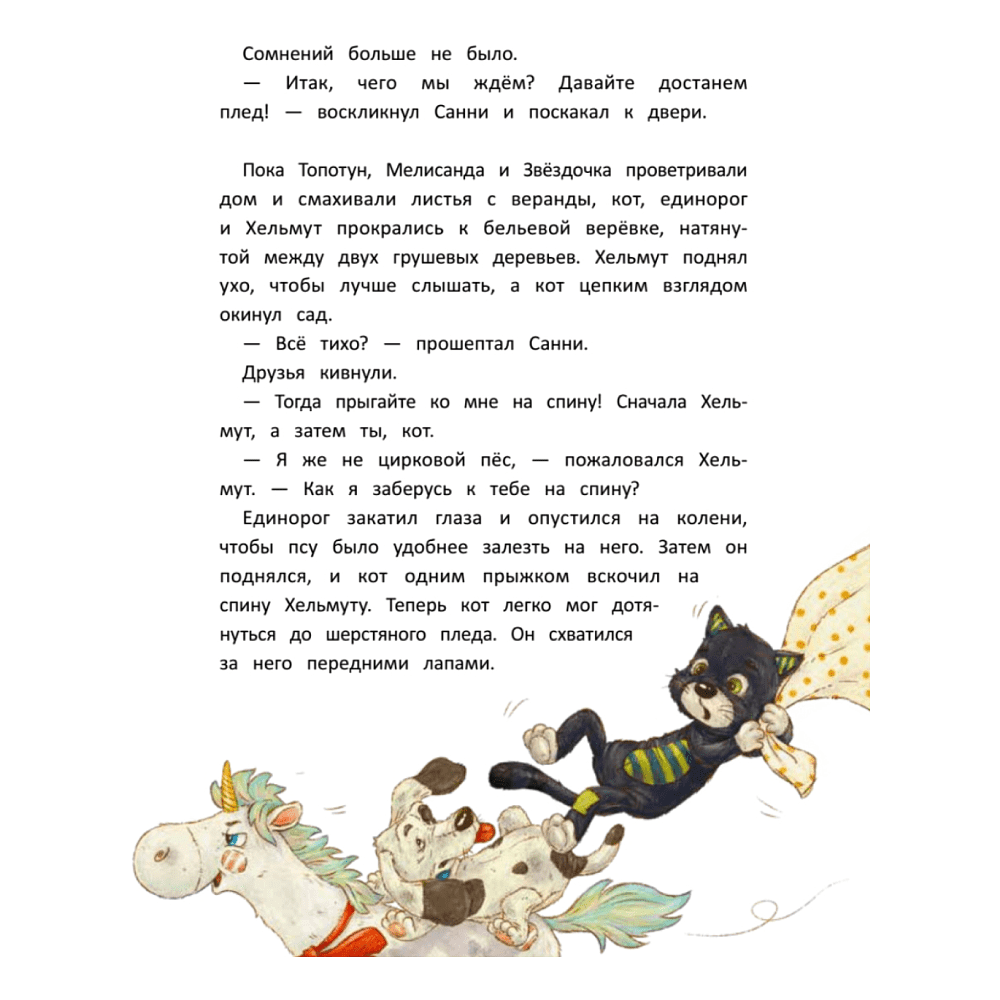 Сомнений больше не было.

— Итак, чего мы ждём? Давайте достанем плед! — воскликнул Санни и поскакал к двери.

Пока Топотун, Мелисанда и Звёздочка проветривали дом и смахивали листья с веранды, кот, единорог и Хельмут прокрались к бельевой верёвке, натянутой между двух грушевых деревьев. Хельмут поднял ухо, чтобы лучше слышать, а кот цепким взглядом окинул сад.

— Всё тихо? — прошептал Санни.

Друзья кивнули.

— Тогда прыгайте ко мне на спину! Сначала Хельмут, а затем ты, кот.

— Я же не цирковой пёс, — пожаловался Хельмут. — Как я заберусь к тебе на спину?

Единорог закатил глаза и опустился на колени, чтобы псу было удобнее залезть на него. Затем он поднялся, и кот одним прыжком вскочил на спину Хельмуту. Теперь кот легко мог дотянуться до шерстяного пледа. Он схватился за него передними лапами.